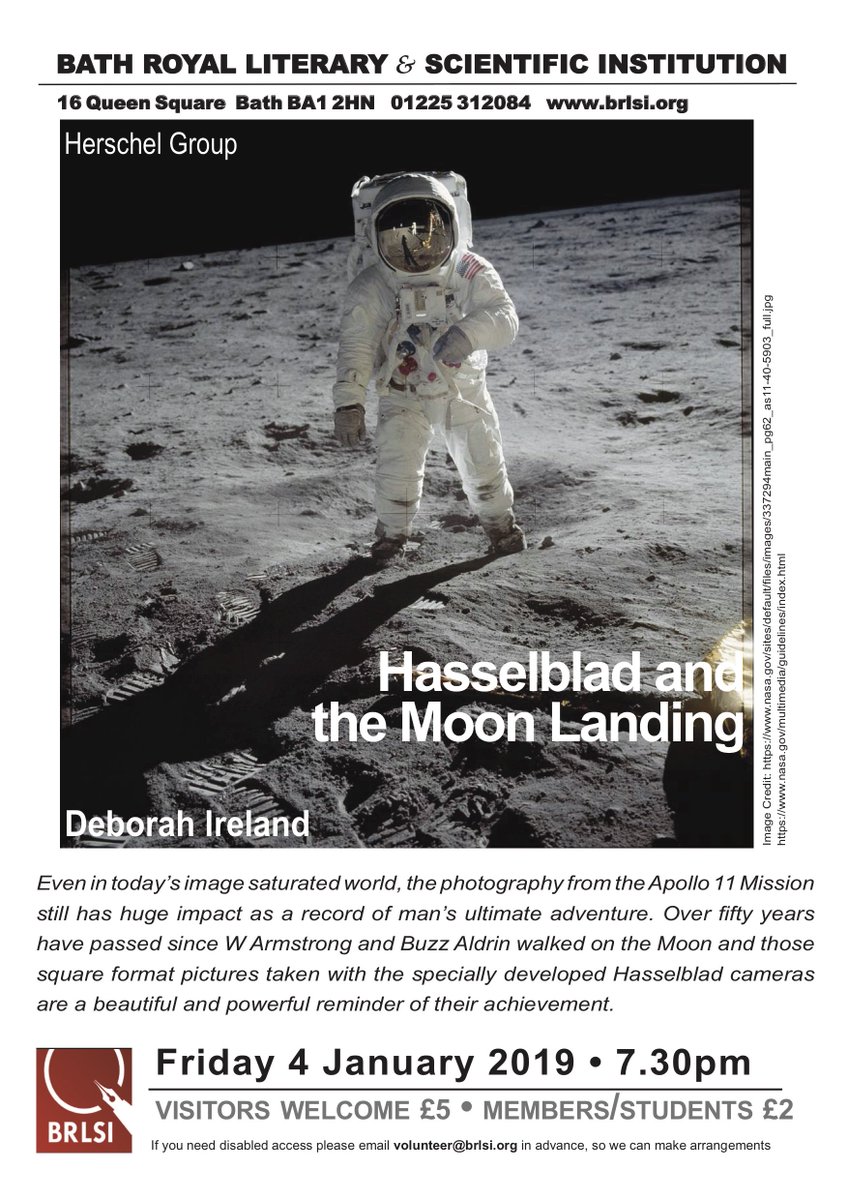 BATH ROYAL LITERARY & SCIENTIFIC INSTITUTION

16 Queen Square Bath BA1 2HN 01225 312084 www.brlsi.org

Herschel Group

Hasselblad and the Moon Landing

Deborah Ireland

Image Credit: https://www.nasa.gov/sites/default/files/images/337294main_pg62_as11-40-5903_full.jpg https://www.nasa.gov/multimedia/guidelines/index.html

Even in today's image saturated world, the photography from the Apollo 11 Mission still has huge impact as a record of man's ultimate adventure. Over fifty years have passed since W Armstrong and Buzz Aldrin walked on the Moon and those square format pictures taken with the specially developed Hasselblad cameras are a beautiful and powerful reminder of their achievement.

BRLSI

Friday 4 January 2019 • 7.30pm

VISITORS WELCOME £5 • MEMBERS/STUDENTS £2

If you need disabled access please email volunteer@brlsi.org in advance, so we can make arrangements